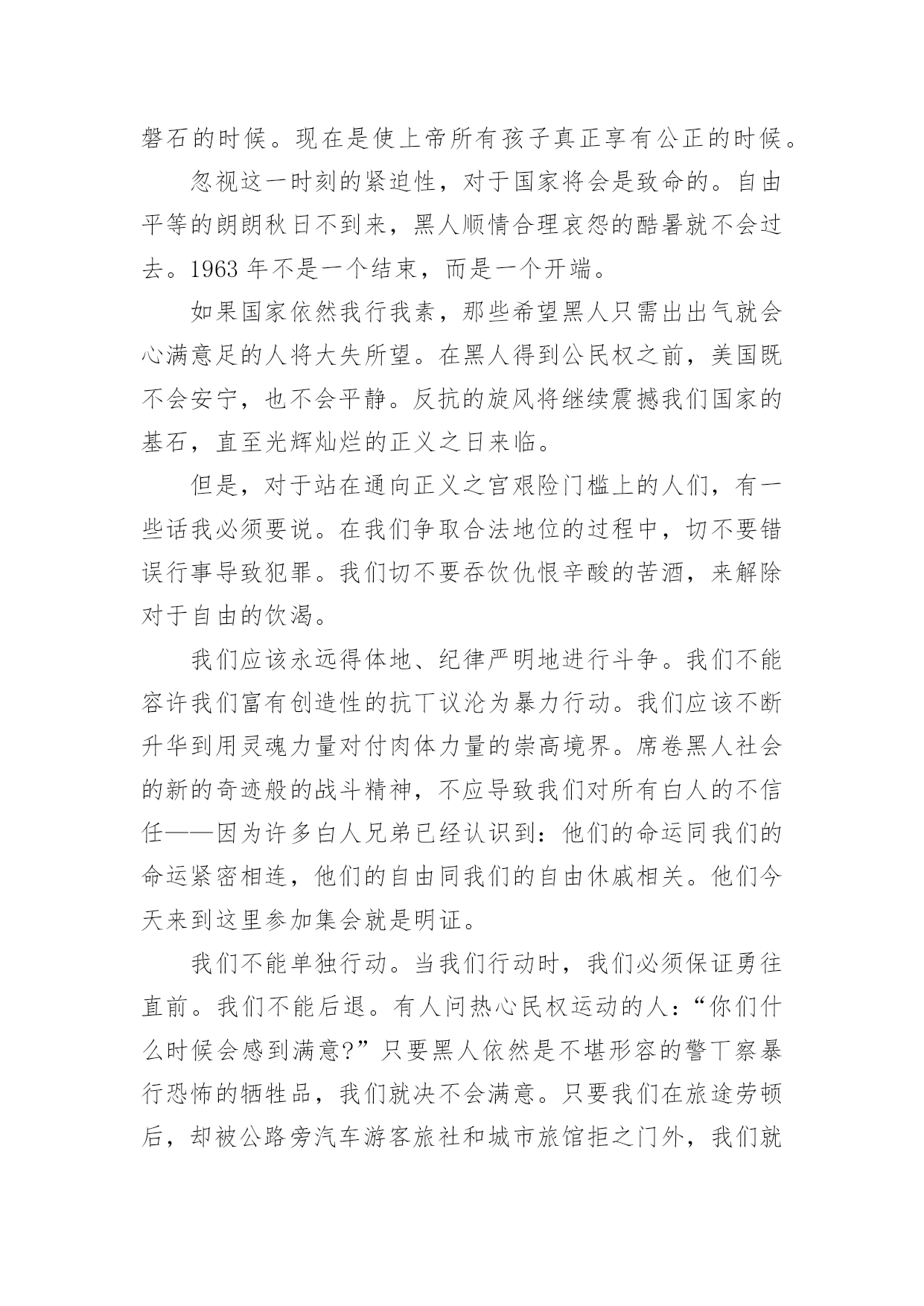 磐石的时候。现在是使上帝所有孩子真正享有公正的时候。

忽视这一时刻的紧迫性，对于国家将会是致命的。自由平等的朗朗秋日不到来，黑人顺情合理哀怨的酷暑就不会过去。1963 年不是一个结束，而是一个开端。

如果国家依然我行我素，那些希望黑人只需出出气就会心满意足的人将大失所望。在黑人得到公民权之前，美国既不会安宁，也不会平静。反抗的旋风将继续震撼我们国家的基石，直至光辉灿烂的正义之日来临。

但是，对于站在通向正义之宫艰险门槛上的人们，有一些话我必须要说。在我们争取合法地位的过程中，切不要错误行事导致犯罪。我们切不要吞饮仇恨辛酸的苦酒，来解除对于自由的饮渴。

我们应该永远得体地、纪律严明地进行斗争。我们不能容许我们富有创造性的抗丅议沦为暴力行动。我们应该不断升华到用灵魂力量对付肉体力量的崇高境界。席卷黑人社会的新的奇迹般的战斗精神，不应导致我们对所有白人的不信任——因为许多白人兄弟已经认识到：他们的命运同我们的命运紧密相连，他们的自由同我们的自由休戚相关。他们今天来到这里参加集会就是明证。

我们不能单独行动。当我们行动时，我们必须保证勇往直前。我们不能后退。有人问热心民权运动的人：“你们什么时候会感到满意?”只要黑人依然是不堪形容的警丅察暴行恐怖的牺牲品，我们就决不会满意。只要我们在旅途劳顿后，却被公路旁汽车游客旅社和城市旅馆拒之门外，我们就